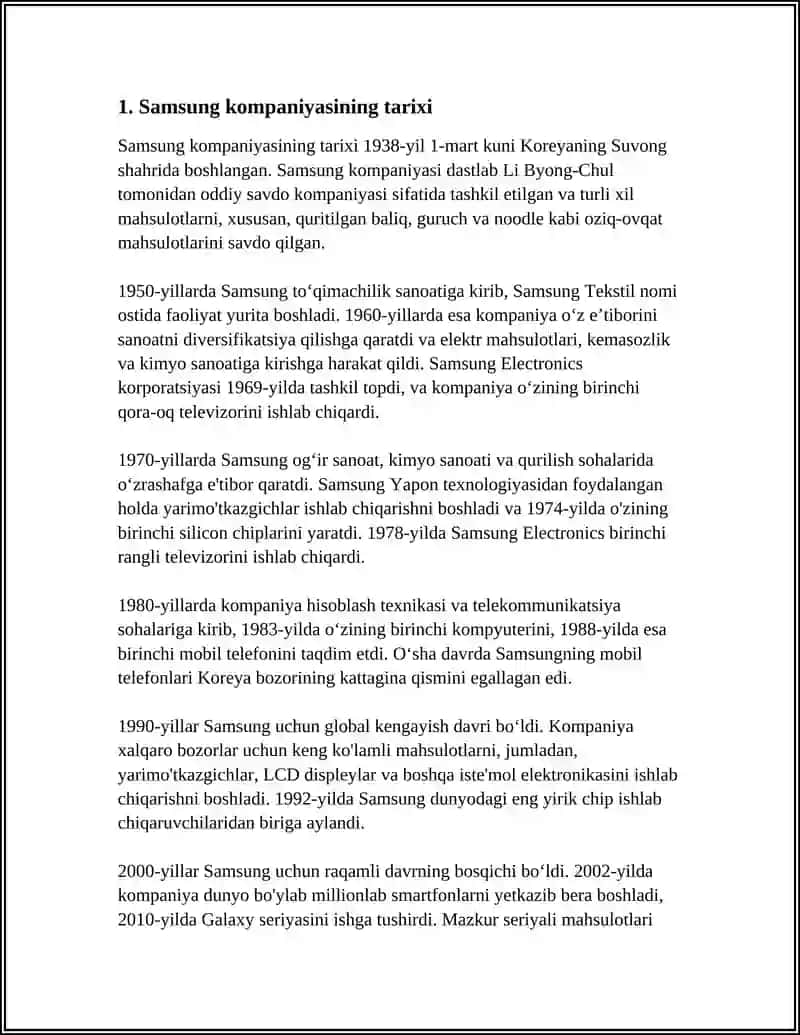 1. Samsung kompaniyasining tarixi

Samsung kompaniyasining tarixi 1938-yil 1-mart kuni Koreyaning Suvong shahrida boshlangan. Samsung kompaniyasi dastlab Li Byong-Chul tomonidan oddiy savdo kompaniyasi sifatida tashkil etilgan va turli xil mahsulotlarni, xususan, quritilgan baliq, guruch va noodle kabi oziq-ovqat mahsulotlarini savdo qilgan.

1950-yillarda Samsung to‘qimachilik sanoatiga kirib, Samsung Tekstil nomi ostida faoliyat yurita boshladi. 1960-yillarda esa kompaniya o‘z e’tiborini sanoatni diversifikatsiya qilishga qaratdi va elektr mahsulotlari, kemasozlik va kimyo sanoatiga kirishga harakat qildi. Samsung Electronics korporatsiyasi 1969-yilda tashkil topdi, va kompaniya o‘zining birinchi qora-oq televizorini ishlab chiqardi.

1970-yillarda Samsung og‘ir sanoat, kimyo sanoati va qurilish sohalarida o‘zrashafga e'tibor qaratdi. Samsung Yapon texnologiyasidan foydalangan holda yarimo'tkazgichlar ishlab chiqarishni boshladi va 1974-yilda o'zining birinchi silicon chiplarini yaratdi. 1978-yilda Samsung Electronics birinchi rangli televizorini ishlab chiqardi.

1980-yillarda kompaniya hisoblash texnikasi va telekommunikatsiya sohalariga kirib, 1983-yilda o‘zining birinchi kompyuterini, 1988-yilda esa birinchi mobil telefonini taqdim etdi. O‘sha davrda Samsungning mobil telefonlari Koreya bozorining kattagina qismini egallagan edi.

1990-yillar Samsung uchun global kengayish davri bo‘ldi. Kompaniya xalqaro bozorlar uchun keng ko'lamli mahsulotlarni, jumladan, yarimo'tkazgichlar, LCD displeylar va boshqa iste'mol elektronikasini ishlab chiqarishni boshladi. 1992-yilda Samsung dunyodagi eng yirik chip ishlab chiqaruvchilaridan biriga aylandi.

2000-yillar Samsung uchun raqamli davrning bosqichi bo‘ldi. 2002-yilda kompaniya dunyo bo'ylab millionlab smartfonlarni yetkazib bera boshladi, 2010-yilda Galaxy seriyasini ishga tushirdi. Mazkur seriyali mahsulotlari